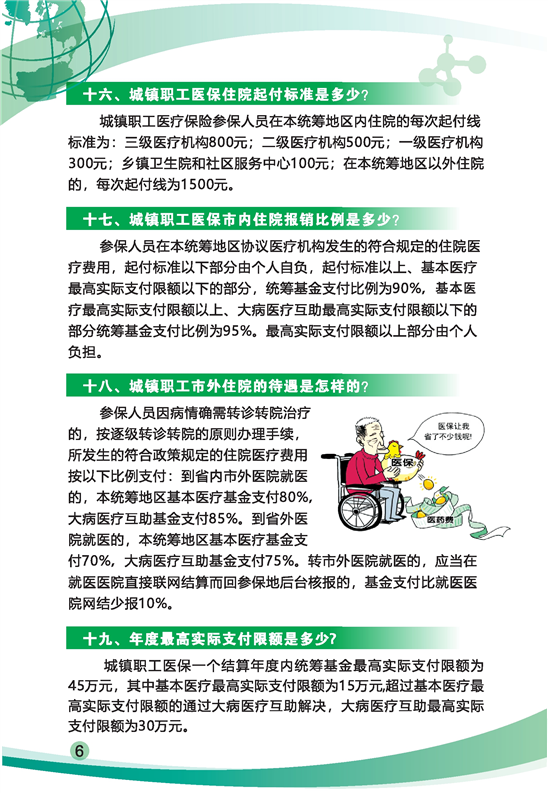 十六、城镇职工医保住院起付标准是多少？

城镇职工医疗保险参保人员在本统筹地区内住院的每次起付线标准为：三级医疗机构800元；二级医疗机构500元；一级医疗机构300元；乡镇卫生院和社区服务中心100元；在本统筹地区以外住院的，每次起付线为1500元。

十七、城镇职工医保市内住院报销比例是多少？

参保人员在本统筹地区协议医疗机构发生的符合规定的住院医疗费用，起付标准以下部分由个人自负，起付标准以上、基本医疗最高实际支付限额以下的部分，统筹基金支付比例为90%，基本医疗最高实际支付限额以上、大病医疗互助最高实际支付限额以下的部分统筹基金支付比例为95%。最高实际支付限额以上部分由个人负担。

十八、城镇职工市外住院的待遇是怎样的？

参保人员因病情确需转诊转院治疗的，按逐级转诊转院的原则办理手续，所发生的符合政策规定的住院医疗费用按以下比例支付：到省内市外医院就医的，本统筹地区基本医疗基金支付80%，大病医疗互助基金支付85%。到省外医院就医的，本统筹地区基本医疗基金支付70%，大病医疗互助基金支付75%。转市外医院就医的，应当在就医医院直接联网结算而回参保地后台核报的，基金支付比就医医院网结少报10%。

医保让我省了不少钱呢!

医保

医药费

十九、年度最高实际支付限额是多少？

城镇职工医保一个结算年度内统筹基金最高实际支付限额为45万元，其中基本医疗最高实际支付限额为15万元,超过基本医疗最高实际支付限额的通过大病医疗互助解决，大病医疗互助最高实际支付限额为30万元。

6